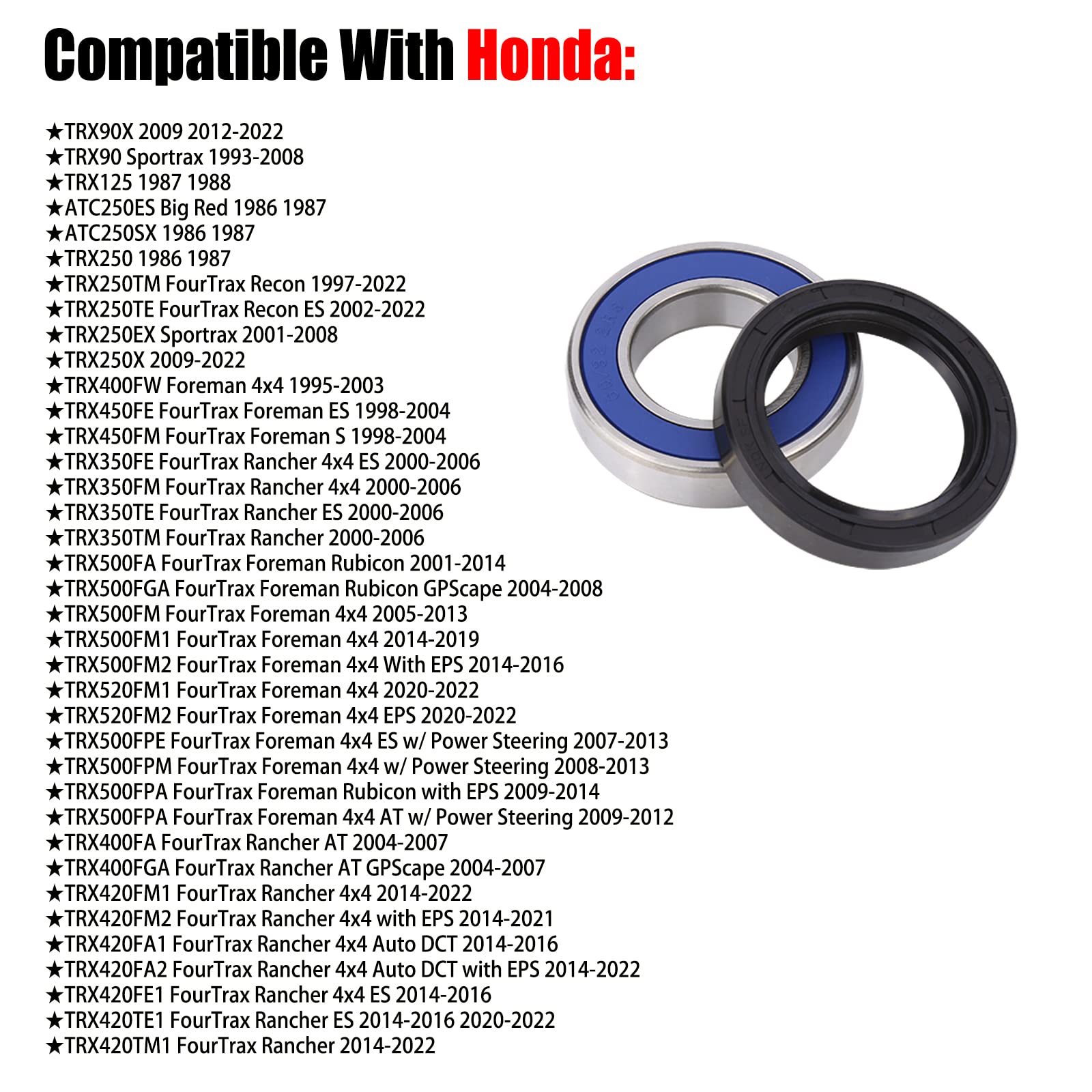 Compatible With Honda:

★TRX90X 2009 2012-2022
★TRX90 Sportrax 1993-2008
★TRX125 1987 1988
★ATC250ES Big Red 1986 1987
★ATC250SX 1986 1987
★TRX250 1986 1987
★TRX250TM FourTrax Recon 1997-2022
★TRX250TE FourTrax Recon ES 2002-2022
★TRX250EX Sportrax 2001-2008
★TRX250X 2009-2022
★TRX400FW Foreman 4x4 1995-2003
★TRX450FE FourTrax Foreman ES 1998-2004
★TRX450FM FourTrax Foreman S 1998-2004
★TRX350FE FourTrax Rancher 4x4 ES 2000-2006
★TRX350FM FourTrax Rancher 4x4 2000-2006
★TRX350TE FourTrax Rancher ES 2000-2006
★TRX350TM FourTrax Rancher 2000-2006
★TRX500FA FourTrax Foreman Rubicon 2001-2014
★TRX500FGA FourTrax Foreman Rubicon GPScape 2004-2008
★TRX500FM FourTrax Foreman 4x4 2005-2013
★TRX500FM1 FourTrax Foreman 4x4 2014-2019
★TRX500FM2 FourTrax Foreman 4x4 With EPS 2014-2016
★TRX520FM1 FourTrax Foreman 4x4 2020-2022
★TRX520FM2 FourTrax Foreman 4x4 EPS 2020-2022
★TRX500FPE FourTrax Foreman 4x4 ES w/ Power Steering 2007-2013
★TRX500FPM FourTrax Foreman 4x4 w/ Power Steering 2008-2013
★TRX500FPA FourTrax Foreman Rubicon with EPS 2009-2014
★TRX500FPA FourTrax Foreman 4x4 AT w/ Power Steering 2009-2012
★TRX400FA FourTrax Rancher AT 2004-2007
★TRX400FGA FourTrax Rancher AT GPScape 2004-2007
★TRX420FM1 FourTrax Rancher 4x4 2014-2022
★TRX420FM2 FourTrax Rancher 4x4 with EPS 2014-2021
★TRX420FA1 FourTrax Rancher 4x4 Auto DCT 2014-2016
★TRX420FA2 FourTrax Rancher 4x4 Auto DCT with EPS 2014-2022
★TRX420FE1 FourTrax Rancher 4x4 ES 2014-2016
★TRX420TE1 FourTrax Rancher ES 2014-2016 2020-2022
★TRX420TM1 FourTrax Rancher 2014-2022